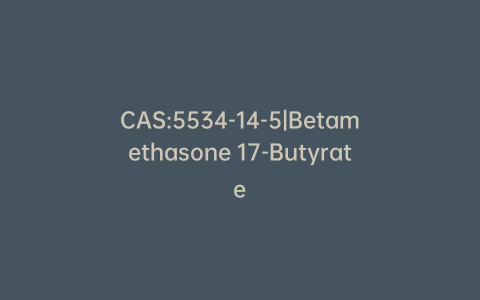 CAS:5534-14-5|Betamethasone 17-Butyrate